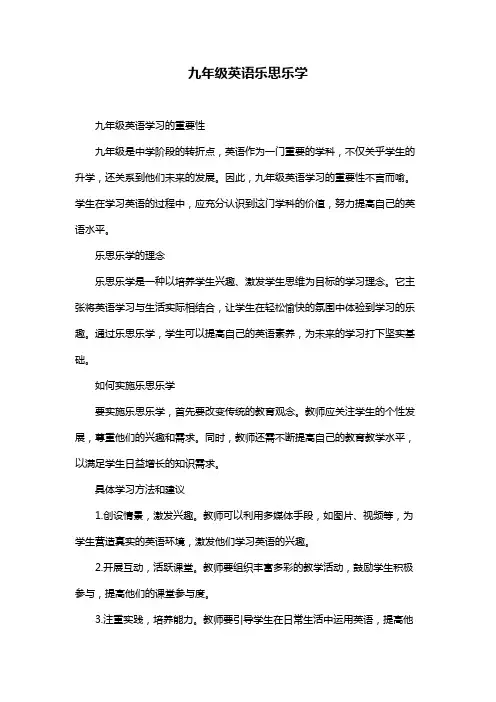 九年级英语乐思乐学

九年级英语学习的重要性

九年级是中学阶段的转折点，英语作为一门重要的学科，不仅关乎学生的升学，还关系到他们未来的发展。因此，九年级英语学习的重要性不言而喻。学生在学习英语的过程中，应充分认识到这门学科的价值，努力提高自己的英语水平。

乐思乐学的理念

乐思乐学是一种以培养学生兴趣、激发学生思维为目标的学习理念。它主张将英语学习与生活实际相结合，让学生在轻松愉快的氛围中体验到学习的乐趣。通过乐思乐学，学生可以提高自己的英语素养，为未来的学习打下坚实基础。

如何实施乐思乐学

要实施乐思乐学，首先要改变传统的教育观念。教师应关注学生的个性发展，尊重他们的兴趣和需求。同时，教师还需不断提高自己的教育教学水平，以满足学生日益增长的知识需求。

具体学习方法和建议

1.创设情景，激发兴趣。教师可以利用多媒体手段，如图片、视频等，为学生营造真实的英语环境，激发他们学习英语的兴趣。

2.开展互动，活跃课堂。教师要组织丰富多彩的教学活动，鼓励学生积极参与，提高他们的课堂参与度。

3.注重实践，培养能力。教师要引导学生在日常生活中运用英语，提高他